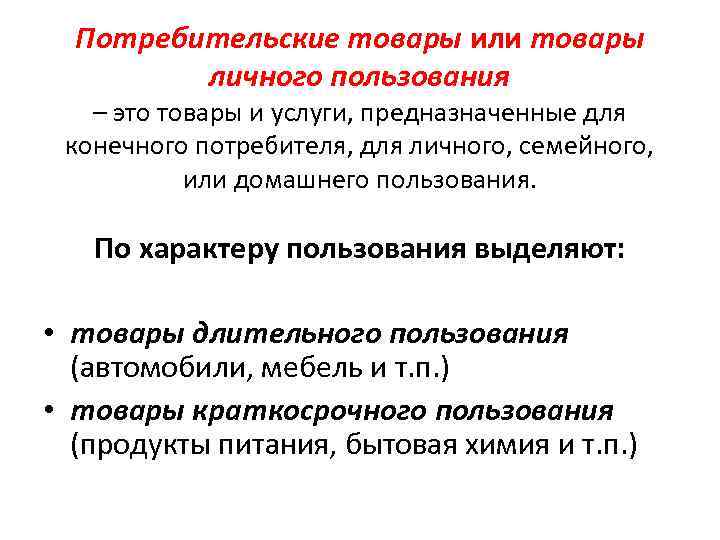 Потребительские товары или товары личного пользования
– это товары и услуги, предназначенные для конечного потребителя, для личного, семейного, или домашнего пользования.

По характеру пользования выделяют:

• товары длительного пользования (автомобили, мебель и т.п.)
• товары краткосрочного пользования (продукты питания, бытовая химия и т.п.)